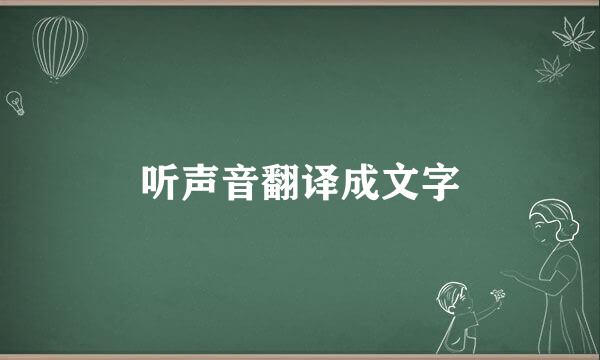 听声音翻译成文字